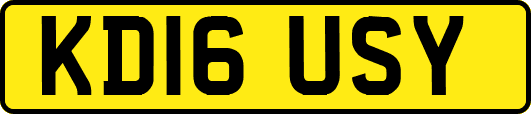 KD16 USY